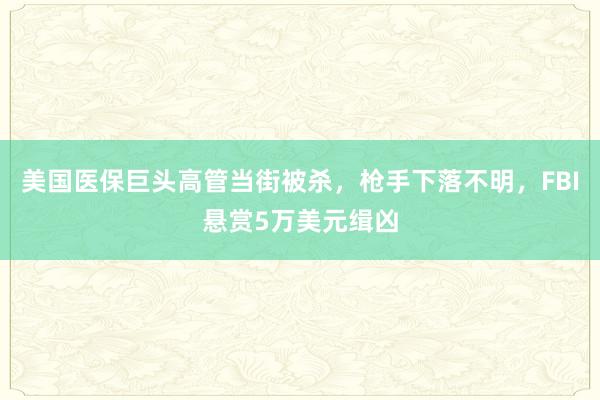 美国医保巨头高管当街被杀，枪手下落不明，FBI悬赏5万美元缉凶